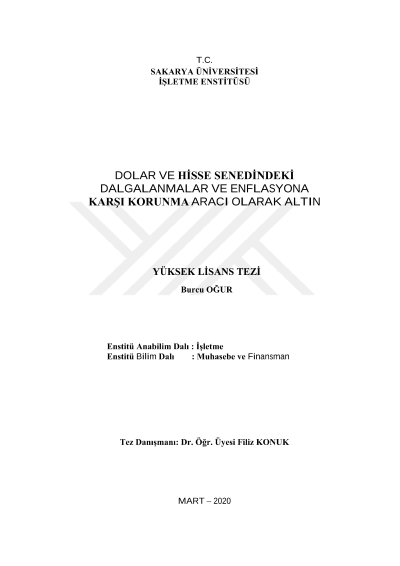 T.C.
SAKARYA ÜNİVERSİTESİ
İŞLETME ENSTİTÜSÜ

DOLAR VE HİSSE SENEDİNDEKİ DALGALANMALAR VE ENFLASYONA KARŞI KORUNMA ARACI OLARAK ALTIN

YÜKSEK LİSANS TEZİ
Burcu OĞUR

Enstitü Anabilim Dalı : İşletme
Enstitü Bilim Dalı : Muhasebe ve Finansman

Tez Danışmanı: Dr. Öğr. Üyesi Filiz KONUK

MART – 2020